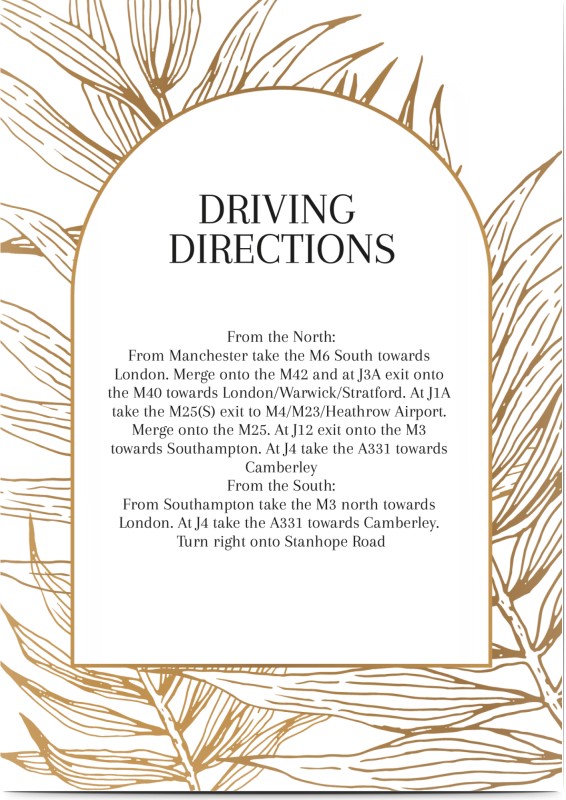 DRIVING DIRECTIONS

From the North:
From Manchester take the M6 South towards London. Merge onto the M42 and at J3A exit onto the M40 towards London/Warwick/Stratford. At J1A take the M25(S) exit to M4/M23/Heathrow Airport. Merge onto the M25. At J12 exit onto the M3 towards Southampton. At J4 take the A331 towards Camberley
From the South:
From Southampton take the M3 north towards London. At J4 take the A331 towards Camberley. Turn right onto Stanhope Road